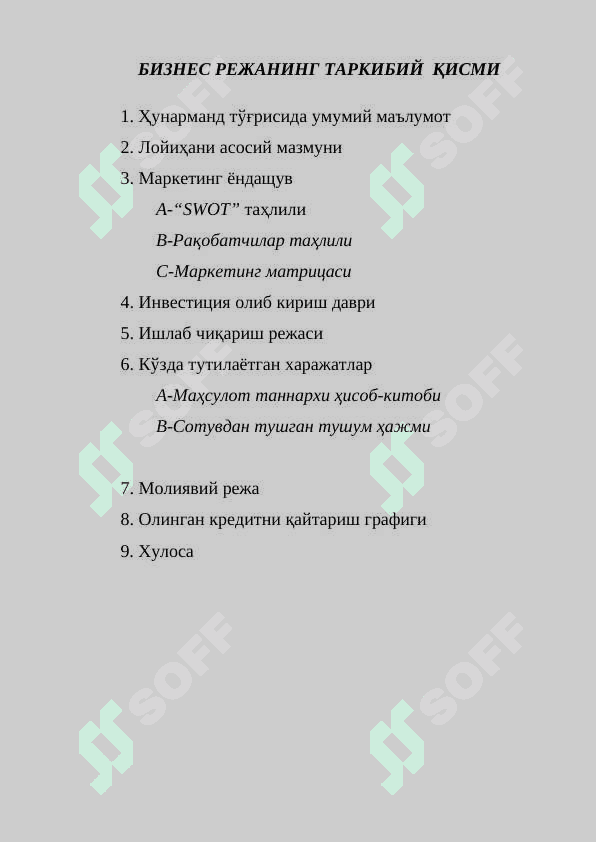 БИЗНЕС РЕЖАНИНГ ТАРКИБИЙ ҚИСМИ

1. Ҳунарманд тўғрисида умумий маълумот
2. Лойиҳани асосий мазмуни
3. Маркетинг ёндащув
А-“SWOT” таҳлили
В-Рақобатчилар таҳлили
С-Маркетинг матрицаси
4. Инвестиция олиб кириш даври
5. Ишлаб чиқариш режаси
6. Кўзда тутилаётган харажатлар
А-Маҳсулот таннархи ҳисоб-китоби
В-Сотувдан тушган тушум ҳажми

7. Молиявий режа
8. Олинган кредитни қайтариш графиги
9. Хулоса

SOFF SOFF SOFF SOFF SOFF SOFF